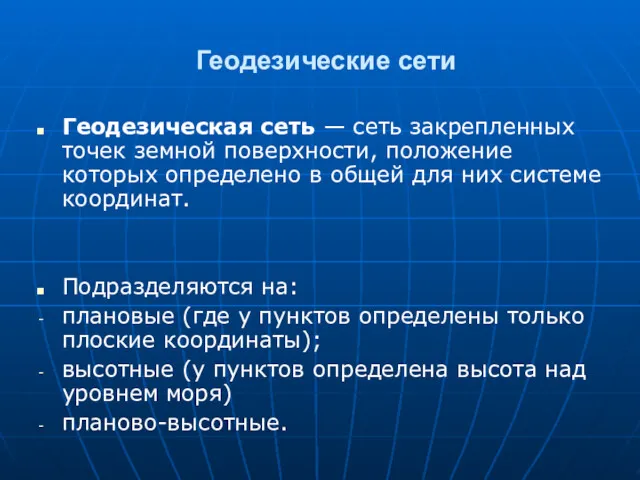 Геодезические сети

▪ Геодезическая сеть — сеть закрепленных точек земной поверхности, положение которых определено в общей для них системе координат.

▪ Подразделяются на:
- плановые (где у пунктов определены только плоские координаты);
- высотные (у пунктов определена высота над уровнем моря)
- планово-высотные.